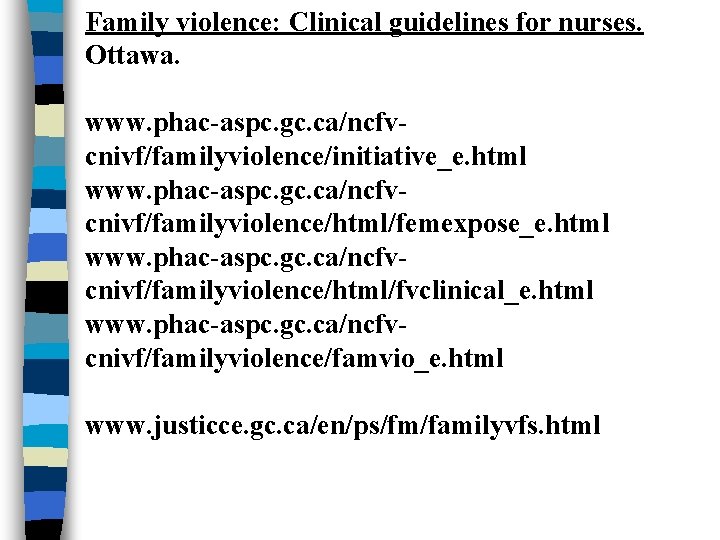 Family violence: Clinical guidelines for nurses. Ottawa.

www.phac-aspc.gc.ca/ncfv-cnivf/familyviolence/initiative_e.html
www.phac-aspc.gc.ca/ncfv-cnivf/familyviolence/html/femexpose_e.html
www.phac-aspc.gc.ca/ncfv-cnivf/familyviolence/html/fvclinical_e.html
www.phac-aspc.gc.ca/ncfv-cnivf/familyviolence/famvio_e.html

www.justicce.gc.ca/en/ps/fm/familyvfs.html